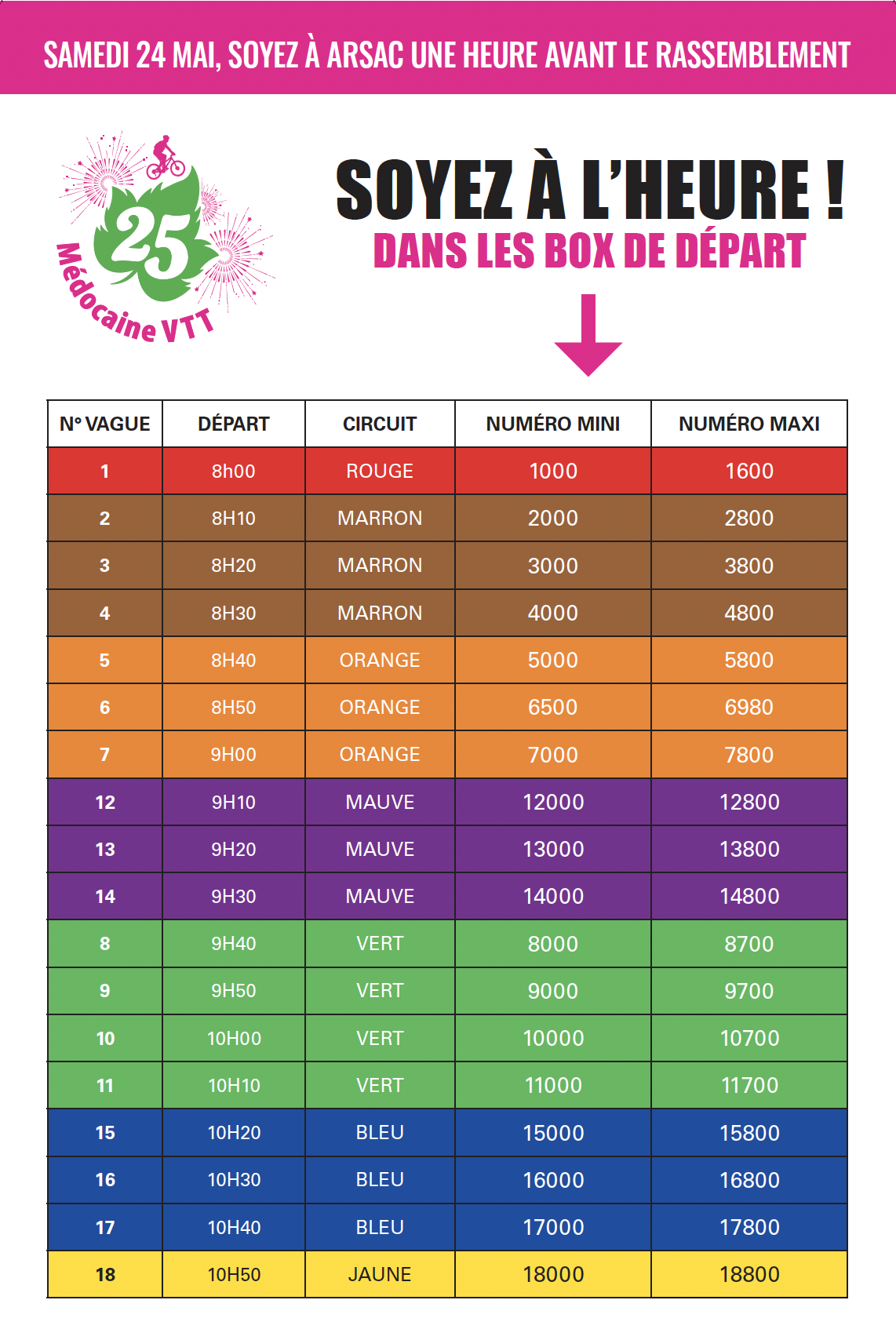 SAMEDI 24 MAI, SOYEZ À ARSAC UNE HEURE AVANT LE RASSEMBLEMENT

25
Médocaine VTT

SOYEZ À L'HEURE !
DANS LES BOX DE DÉPART

| N° VAGUE | DÉPART | CIRCUIT | NUMÉRO MINI | NUMÉRO MAXI |
|---|---|---|---|---|
| 1 | 8h00 | ROUGE | 1000 | 1600 |
| 2 | 8H10 | MARRON | 2000 | 2800 |
| 3 | 8H20 | MARRON | 3000 | 3800 |
| 4 | 8H30 | MARRON | 4000 | 4800 |
| 5 | 8H40 | ORANGE | 5000 | 5800 |
| 6 | 8H50 | ORANGE | 6500 | 6980 |
| 7 | 9H00 | ORANGE | 7000 | 7800 |
| 12 | 9H10 | MAUVE | 12000 | 12800 |
| 13 | 9H20 | MAUVE | 13000 | 13800 |
| 14 | 9H30 | MAUVE | 14000 | 14800 |
| 8 | 9H40 | VERT | 8000 | 8700 |
| 9 | 9H50 | VERT | 9000 | 9700 |
| 10 | 10H00 | VERT | 10000 | 10700 |
| 11 | 10H10 | VERT | 11000 | 11700 |
| 15 | 10H20 | BLEU | 15000 | 15800 |
| 16 | 10H30 | BLEU | 16000 | 16800 |
| 17 | 10H40 | BLEU | 17000 | 17800 |
| 18 | 10H50 | JAUNE | 18000 | 18800 |